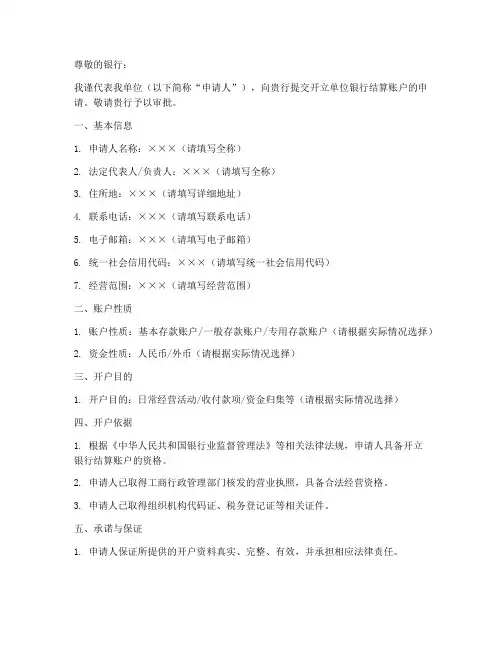 尊敬的银行：

我谨代表我单位（以下简称“申请人”），向贵行提交开立单位银行结算账户的申请。敬请贵行予以审批。

一、基本信息

1. 申请人名称：×××（请填写全称）

2. 法定代表人/负责人：×××（请填写全称）

3. 住所地：×××（请填写详细地址）

4. 联系电话：×××（请填写联系电话）

5. 电子邮箱：×××（请填写电子邮箱）

6. 统一社会信用代码：×××（请填写统一社会信用代码）

7. 经营范围：×××（请填写经营范围）

二、账户性质

1. 账户性质：基本存款账户/一般存款账户/专用存款账户（请根据实际情况选择）

2. 资金性质：人民币/外币（请根据实际情况选择）

三、开户目的

1. 开户目的：日常经营活动/收付款项/资金归集等（请根据实际情况选择）

四、开户依据

1. 根据《中华人民共和国银行业监督管理法》等相关法律法规，申请人具备开立银行结算账户的资格。

2. 申请人已取得工商行政管理部门核发的营业执照，具备合法经营资格。

3. 申请人已取得组织机构代码证、税务登记证等相关证件。

五、承诺与保证

1. 申请人保证所提供的开户资料真实、完整、有效，并承担相应法律责任。